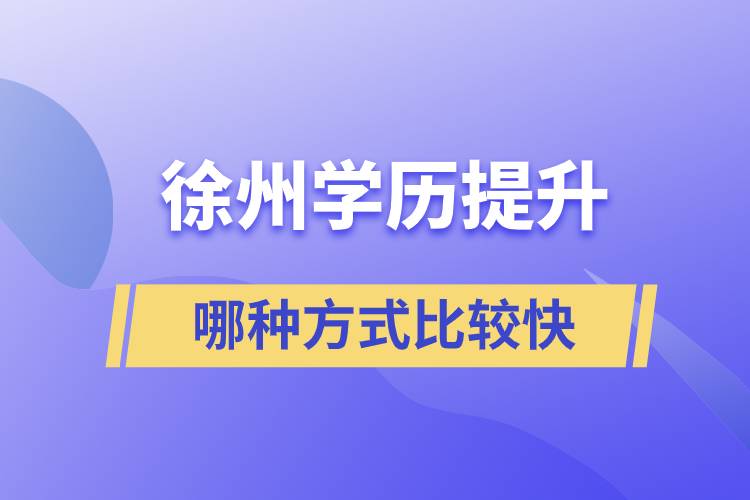 徐州学历提升

哪种方式比较快